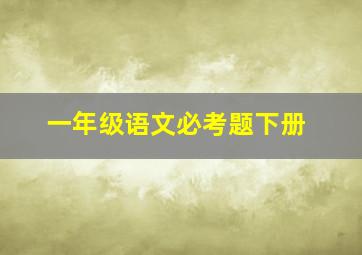 一年级语文必考题下册